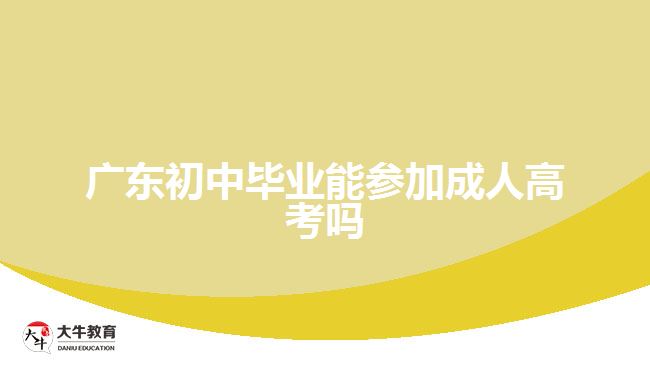 广东初中毕业能参加成人高考吗

大牛
大牛教育
DANIU EDUCATION